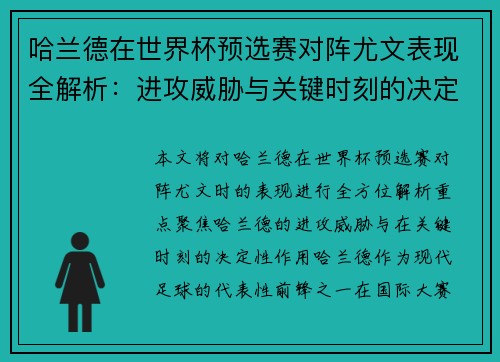 哈兰德在世界杯预选赛对阵尤文表现全解析：进攻威胁与关键时刻的决定

本文将对哈兰德在世界杯预选赛对阵尤文时的表现进行全方位解析重点聚焦哈兰德的进攻威胁与在关键时刻的决定性作用哈兰德作为现代足球的代表性前锋之一在国际大赛